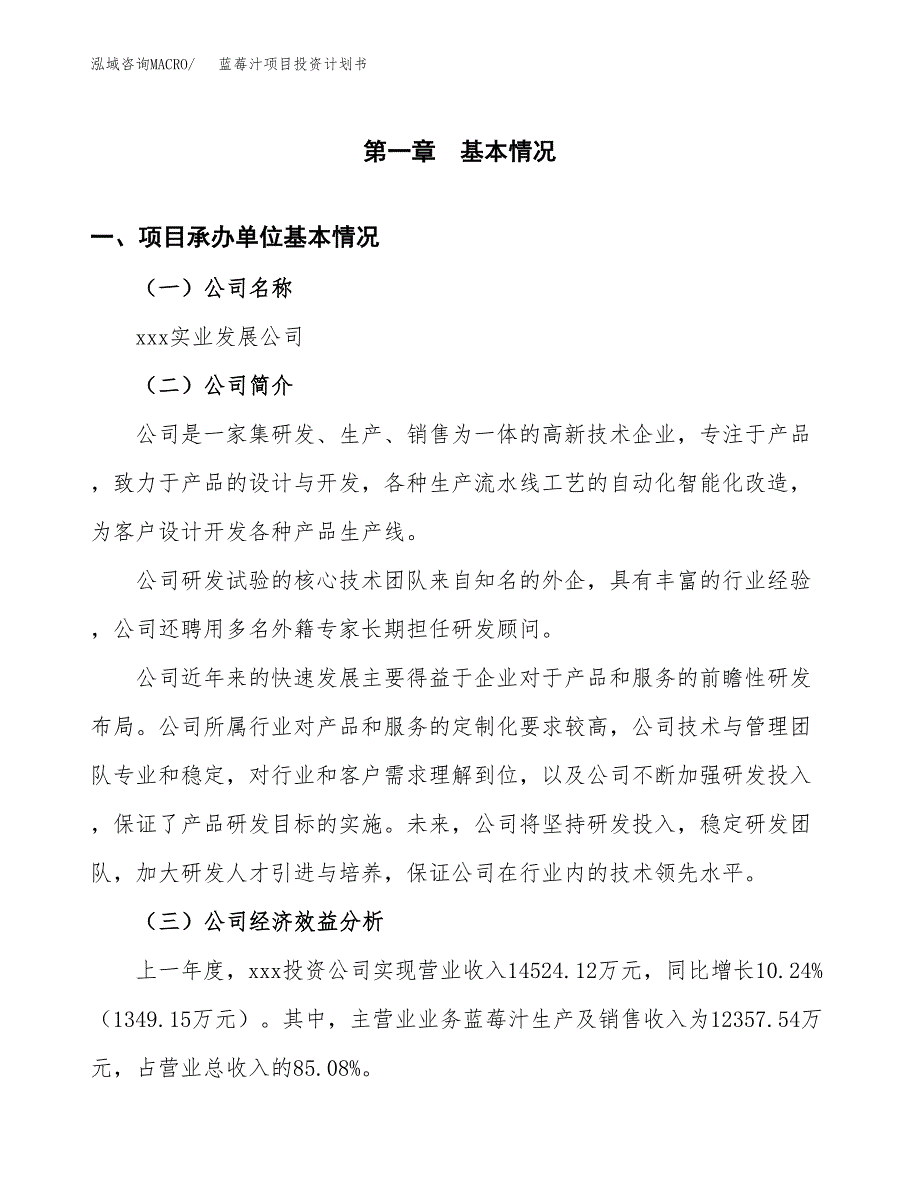 泓域咨询MACRO/　蓝莓汁项目投资计划书

第一章　基本情况

一、项目承办单位基本情况

（一）公司名称

xxx实业发展公司

（二）公司简介

公司是一家集研发、生产、销售为一体的高新技术企业，专注于产品，致力于产品的设计与开发，各种生产流水线工艺的自动化智能化改造，为客户设计开发各种产品生产线。

公司研发试验的核心技术团队来自知名的外企，具有丰富的行业经验，公司还聘用多名外籍专家长期担任研发顾问。

公司近年来的快速发展主要得益于企业对于产品和服务的前瞻性研发布局。公司所属行业对产品和服务的定制化要求较高，公司技术与管理团队专业和稳定，对行业和客户需求理解到位，以及公司不断加强研发投入，保证了产品研发目标的实施。未来，公司将坚持研发投入，稳定研发团队，加大研发人才引进与培养，保证公司在行业内的技术领先水平。

（三）公司经济效益分析

上一年度，xxx投资公司实现营业收入14524.12万元，同比增长10.24%（1349.15万元）。其中，主营业业务蓝莓汁生产及销售收入为12357.54万元，占营业总收入的85.08%。